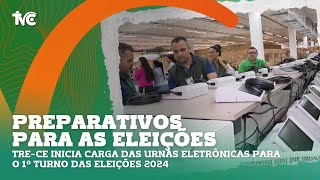 tvc

PREPARATIVOS PARA AS ELEIÇÕES

TRE-CE INICIA CARGA DAS URNAS ELETRÔNICAS PARA O 1º TURNO DAS ELEIÇÕES 2024